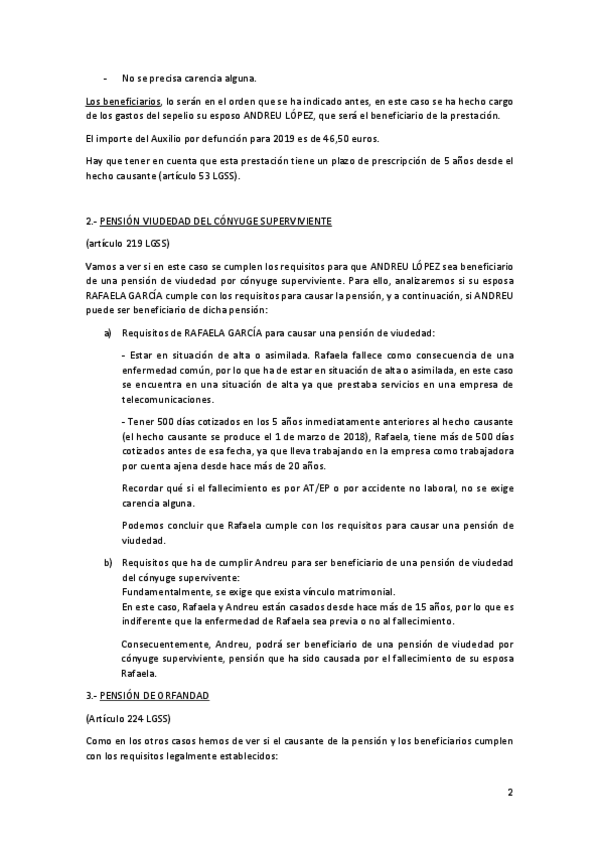 - No se precisa carencia alguna.

Los beneficiarios, lo serán en el orden que se ha indicado antes, en este caso se ha hecho cargo de los gastos del sepelio su esposo ANDREU LÓPEZ, que será el beneficiario de la prestación.

El importe del Auxilio por defunción para 2019 es de 46,50 euros.

Hay que tener en cuenta que esta prestación tiene un plazo de prescripción de 5 años desde el hecho causante (artículo 53 LGSS).

2.- PENSIÓN VIUDEDAD DEL CÓNYUGE SUPERVIVIENTE

(artículo 219 LGSS)

Vamos a ver si en este caso se cumplen los requisitos para que ANDREU LÓPEZ sea beneficiario de una pensión de viudedad por cónyuge superviviente. Para ello, analizaremos si su esposa RAFAELA GARCÍA cumple con los requisitos para causar la pensión, y a continuación, si ANDREU puede ser beneficiario de dicha pensión:

a) Requisitos de RAFAELA GARCÍA para causar una pensión de viudedad:

- Estar en situación de alta o asimilada. Rafaela fallece como consecuencia de una enfermedad común, por lo que ha de estar en situación de alta o asimilada, en este caso se encuentra en una situación de alta ya que prestaba servicios en una empresa de telecomunicaciones.

- Tener 500 días cotizados en los 5 años inmediatamente anteriores al hecho causante (el hecho causante se produce el 1 de marzo de 2018), Rafaela, tiene más de 500 días cotizados antes de esa fecha, ya que lleva trabajando en la empresa como trabajadora por cuenta ajena desde hace más de 20 años.

Recordar qué si el fallecimiento es por AT/EP o por accidente no laboral, no se exige carencia alguna.

Podemos concluir que Rafaela cumple con los requisitos para causar una pensión de viudedad.

b) Requisitos que ha de cumplir Andreu para ser beneficiario de una pensión de viudedad del cónyuge supervivente:
Fundamentalmente, se exige que exista vínculo matrimonial.
En este caso, Rafaela y Andreu están casados desde hace más de 15 años, por lo que es indiferente que la enfermedad de Rafaela sea previa o no al fallecimiento.

Consecuentemente, Andreu, podrá ser beneficiario de una pensión de viudedad por cónyuge superviviente, pensión que ha sido causada por el fallecimiento de su esposa Rafaela.

3.- PENSIÓN DE ORFANDAD

(Artículo 224 LGSS)

Como en los otros casos hemos de ver si el causante de la pensión y los beneficiarios cumplen con los requisitos legalmente establecidos:

2